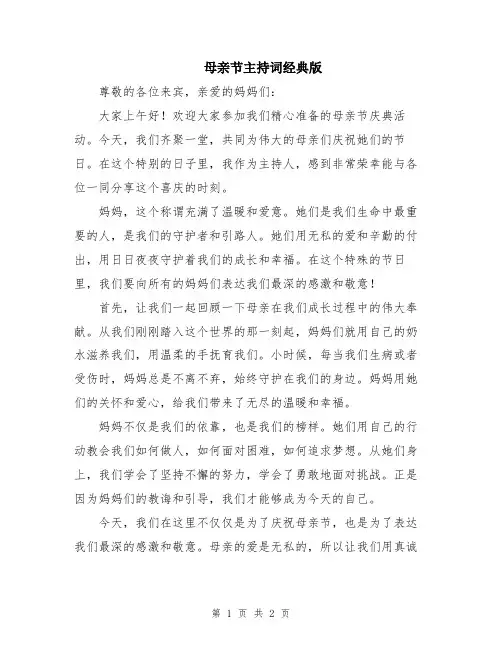 母亲节主持词经典版

尊敬的各位来宾，亲爱的妈妈们：

大家上午好！欢迎大家参加我们精心准备的母亲节庆典活动。今天，我们齐聚一堂，共同为伟大的母亲们庆祝她们的节日。在这个特别的日子里，我作为主持人，感到非常荣幸能与各位一同分享这个喜庆的时刻。

妈妈，这个称谓充满了温暖和爱意。她们是我们生命中最重要的人，是我们的守护者和引路人。她们用无私的爱和辛勤的付出，用日日夜夜守护着我们的成长和幸福。在这个特殊的节日里，我们要向所有的妈妈们表达我们最深的感激和敬意！

首先，让我们一起回顾一下母亲在我们成长过程中的伟大奉献。从我们刚刚踏入这个世界的那一刻起，妈妈们就用自己的奶水滋养我们，用温柔的手抚育我们。小时候，每当我们生病或者受伤时，妈妈总是不离不弃，始终守护在我们的身边。妈妈用她们的关怀和爱心，给我们带来了无尽的温暖和幸福。

妈妈不仅是我们的依靠，也是我们的榜样。她们用自己的行动教会我们如何做人，如何面对困难，如何追求梦想。从她们身上，我们学会了坚持不懈的努力，学会了勇敢地面对挑战。正是因为妈妈们的教诲和引导，我们才能够成为今天的自己。

今天，我们在这里不仅仅是为了庆祝母亲节，也是为了表达我们最深的感激和敬意。母亲的爱是无私的，所以让我们用真诚

第 1 页 共 2 页